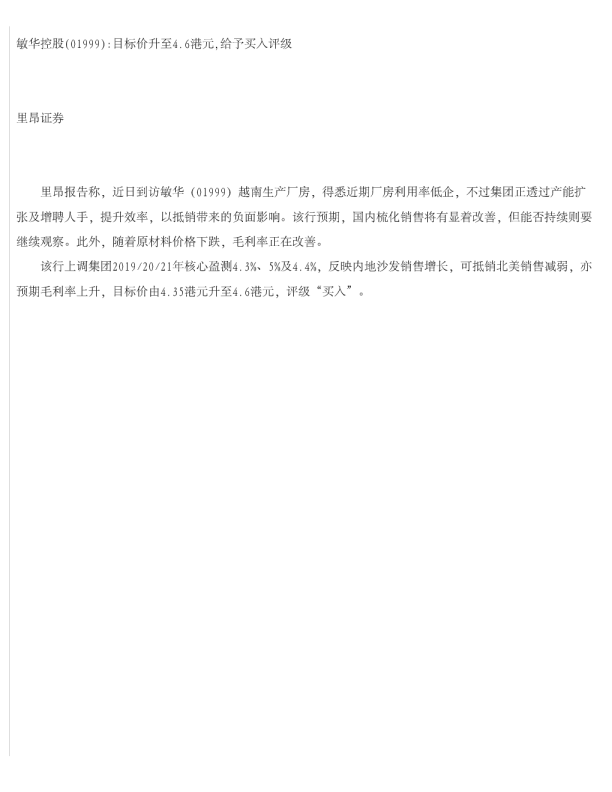 敏华控股(01999):目标价升至4.6港元,给予买入评级

里昂证券

里昂报告称，近日到访敏华（01999）越南生产厂房，得悉近期厂房利用率低企，不过集团正透过产能扩张及增聘人手，提升效率，以抵销带来的负面影响。该行预期，国内梳化销售将有显着改善，但能否持续则要继续观察。此外，随着原材料价格下跌，毛利率正在改善。

该行上调集团2019/20/21年核心盈测4.3%、5%及4.4%，反映内地沙发销售增长，可抵销北美销售减弱，亦预期毛利率上升，目标价由4.35港元升至4.6港元，评级“买入”。